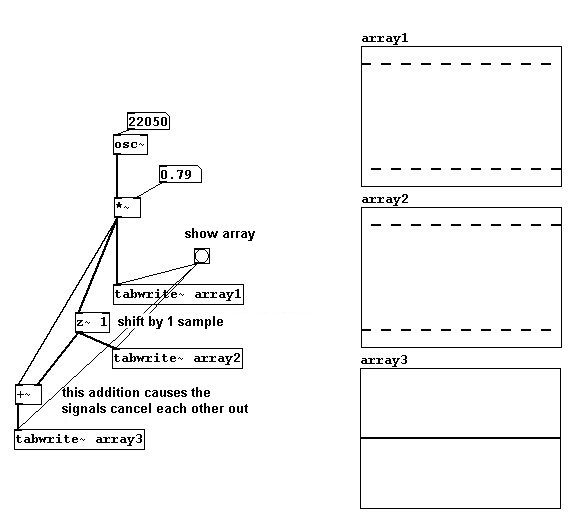 22050
osc~
0.79
*~
show array
tabwrite~ array1
z~ 1
shift by 1 sample
tabwrite~ array2
+~
this addition causes the signals cancel each other out
tabwrite~ array3

array1
array2
array3